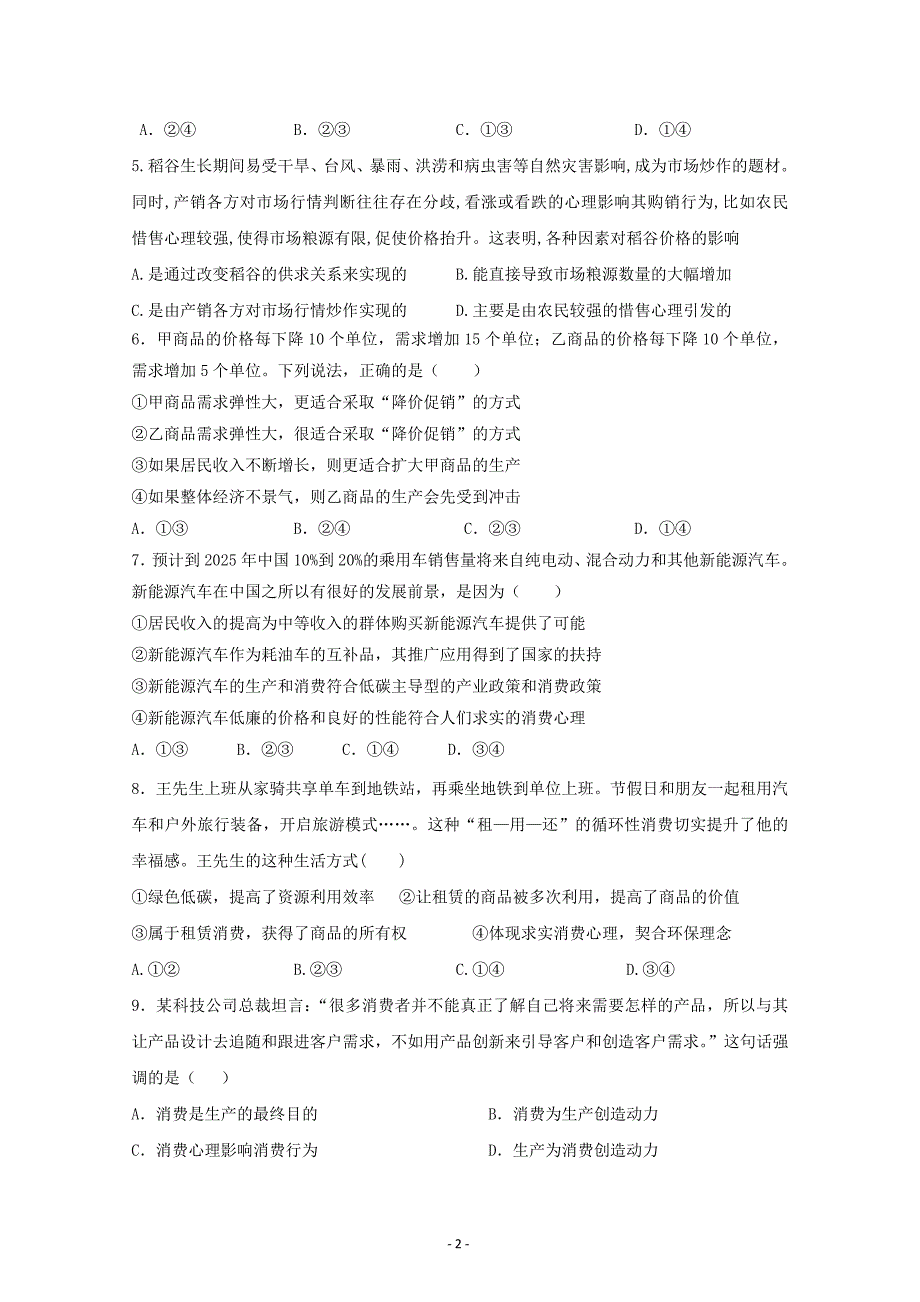 A．②④　　　　B．②③　　　　C．①③　　　　D．①④

5.稻谷生长期间易受干旱、台风、暴雨、洪涝和病虫害等自然灾害影响,成为市场炒作的题材。同时,产销各方对市场行情判断往往存在分歧,看涨或看跌的心理影响其购销行为,比如农民惜售心理较强,使得市场粮源有限,促使价格抬升。这表明,各种因素对稻谷价格的影响

A.是通过改变稻谷的供求关系来实现的　　B.能直接导致市场粮源数量的大幅增加

C.是由产销各方对市场行情炒作实现的　　D.主要是由农民较强的惜售心理引发的

6．甲商品的价格每下降 10 个单位，需求增加 15 个单位；乙商品的价格每下降 10 个单位，需求增加 5 个单位。下列说法，正确的是（　　）

①甲商品需求弹性大，更适合采取“降价促销”的方式

②乙商品需求弹性大，很适合采取“降价促销”的方式

③如果居民收入不断增长，则更适合扩大甲商品的生产

④如果整体经济不景气，则乙商品的生产会先受到冲击

A．①③　　　　B．②④　　　　C．②③　　　　D．①④

7．预计到 2025 年中国 10%到 20%的乘用车销售量将来自纯电动、混合动力和其他新能源汽车。新能源汽车在中国之所以有很好的发展前景，是因为（　　）

①居民收入的提高为中等收入的群体购买新能源汽车提供了可能

②新能源汽车作为耗油车的互补品，其推广应用得到了国家的扶持

③新能源汽车的生产和消费符合低碳主导型的产业政策和消费政策

④新能源汽车低廉的价格和良好的性能符合人们求实的消费心理

A．①③　　B．②③　　C．①④　　D．③④

8．王先生上班从家骑共享单车到地铁站，再乘坐地铁到单位上班。节假日和朋友一起租用汽车和户外旅行装备，开启旅游模式……。这种“租—用—还”的循环性消费切实提升了他的幸福感。王先生的这种生活方式(　　)

①绿色低碳，提高了资源利用效率　　②让租赁的商品被多次利用，提高了商品的价值

③属于租赁消费，获得了商品的所有权　　④体现求实消费心理，契合环保理念

A.①②　　　　B.②③　　　　C.①④　　　　D.③④

9．某科技公司总裁坦言:“很多消费者并不能真正了解自己将来需要怎样的产品，所以与其让产品设计去追随和跟进客户需求，不如用产品创新来引导客户和创造客户需求。”这句话强调的是（　　）

A．消费是生产的最终目的　　　　B．消费为生产创造动力

C．消费心理影响消费行为　　　　D．生产为消费创造动力

- 2 -